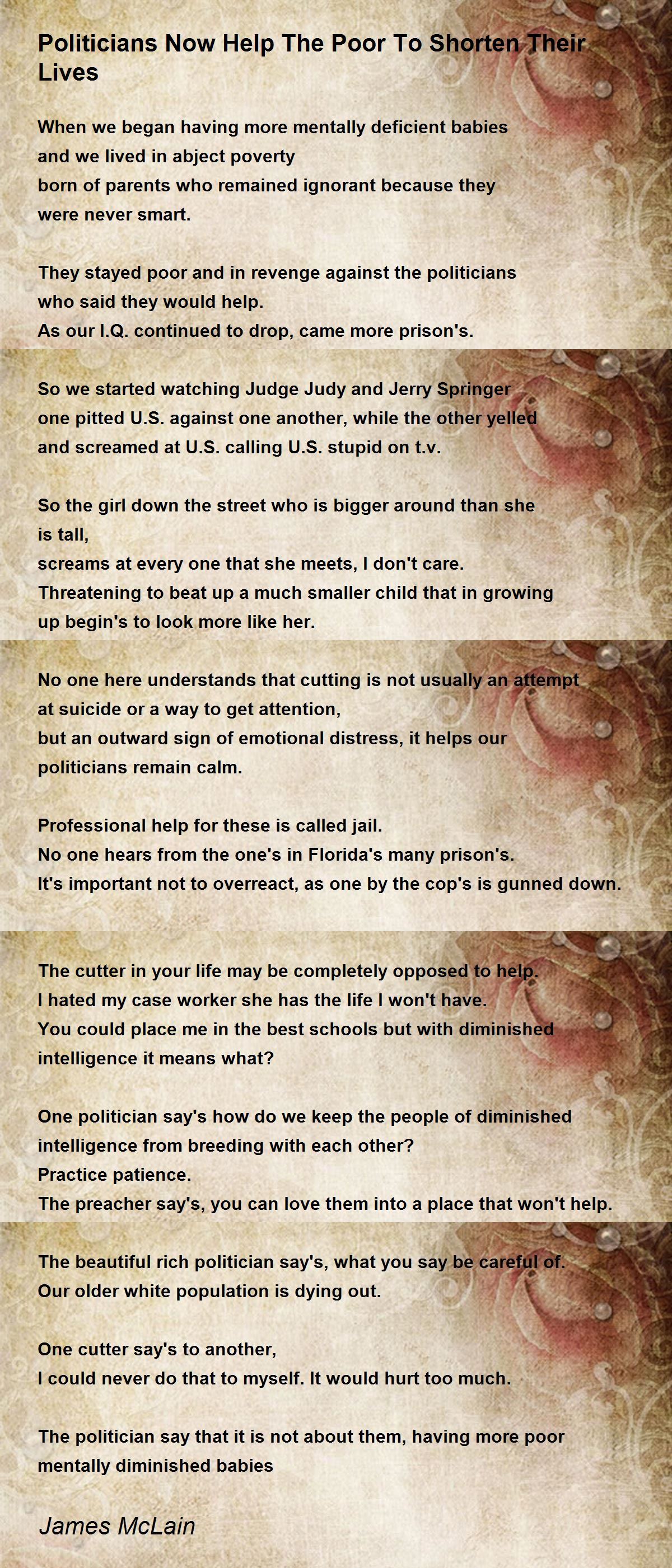 Politicians Now Help The Poor To Shorten Their Lives

When we began having more mentally deficient babies and we lived in abject poverty born of parents who remained ignorant because they were never smart.

They stayed poor and in revenge against the politicians who said they would help.
As our I.Q. continued to drop, came more prison's.

So we started watching Judge Judy and Jerry Springer one pitted U.S. against one another, while the other yelled and screamed at U.S. calling U.S. stupid on t.v.

So the girl down the street who is bigger around than she is tall,
screams at every one that she meets, I don't care.
Threatening to beat up a much smaller child that in growing up begin's to look more like her.

No one here understands that cutting is not usually an attempt at suicide or a way to get attention,
but an outward sign of emotional distress, it helps our politicians remain calm.

Professional help for these is called jail.
No one hears from the one's in Florida's many prison's.
It's important not to overreact, as one by the cop's is gunned down.

The cutter in your life may be completely opposed to help.
I hated my case worker she has the life I won't have.
You could place me in the best schools but with diminished intelligence it means what?

One politician say's how do we keep the people of diminished intelligence from breeding with each other?
Practice patience.
The preacher say's, you can love them into a place that won't help.

The beautiful rich politician say's, what you say be careful of.
Our older white population is dying out.

One cutter say's to another,
I could never do that to myself. It would hurt too much.

The politician say that it is not about them, having more poor mentally diminished babies

James McLain